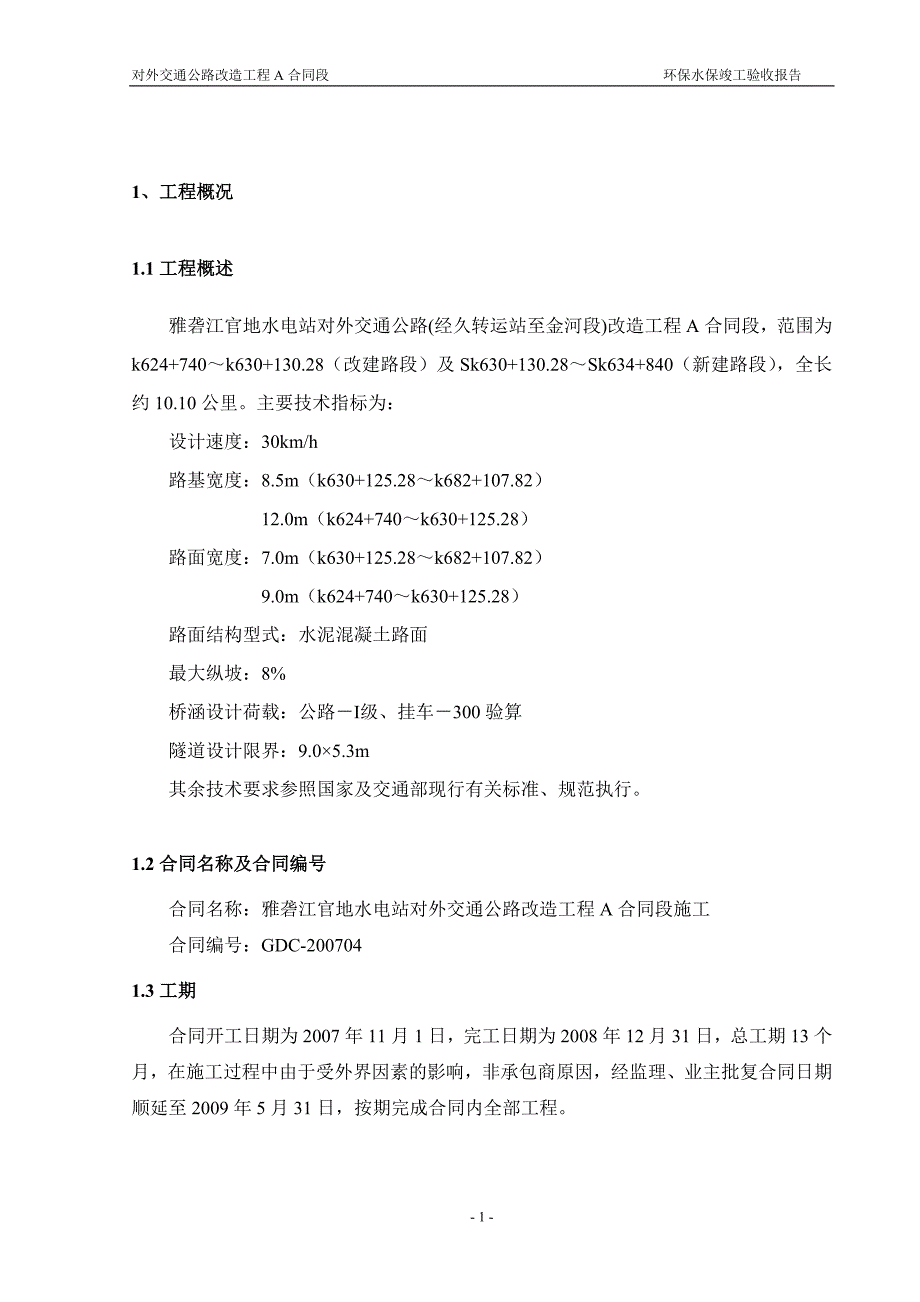 对外交通公路改造工程 A 合同段

环保水保竣工验收报告

1、工程概况

1.1 工程概述

雅砻江官地水电站对外交通公路(经久转运站至金河段)改造工程 A 合同段，范围为 k624+740～k630+130.28（改建路段）及 Sk630+130.28～Sk634+840（新建路段），全长约 10.10 公里。主要技术指标为：

设计速度：30km/h

路基宽度：8.5m（k630+125.28～k682+107.82）

12.0m（k624+740～k630+125.28）

路面宽度：7.0m（k630+125.28～k682+107.82）

9.0m（k624+740～k630+125.28）

路面结构型式：水泥混凝土路面

最大纵坡：8%

桥涵设计荷载：公路－I级、挂车－300 验算

隧道设计限界：9.0×5.3m

其余技术要求参照国家及交通部现行有关标准、规范执行。

1.2 合同名称及合同编号

合同名称：雅砻江官地水电站对外交通公路改造工程 A 合同段施工

合同编号：GDC-200704

1.3 工期

合同开工日期为 2007 年 11 月 1 日，完工日期为 2008 年 12 月 31 日，总工期 13 个月，在施工过程中由于受外界因素的影响，非承包商原因，经监理、业主批复合同日期顺延至 2009 年 5 月 31 日，按期完成合同内全部工程。

- 1 -